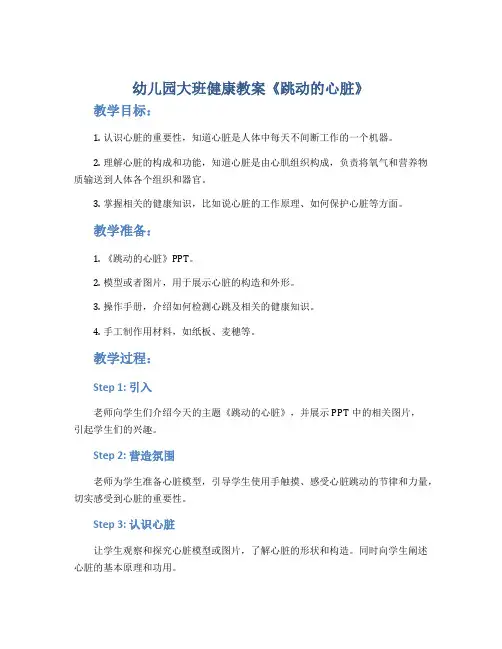 幼儿园大班健康教案《跳动的心脏》

教学目标：

1. 认识心脏的重要性，知道心脏是人体中每天不间断工作的一个机器。

2. 理解心脏的构成和功能，知道心脏是由心肌组织构成，负责将氧气和营养物质输送到人体各个组织和器官。

3. 掌握相关的健康知识，比如说心脏的工作原理、如何保护心脏等方面。

教学准备：

1. 《跳动的心脏》PPT。

2. 模型或者图片，用于展示心脏的构造和外形。

3. 操作手册，介绍如何检测心跳及相关的健康知识。

4. 手工制作用材料，如纸板、麦穗等。

教学过程：

Step 1: 引入

老师向学生们介绍今天的主题《跳动的心脏》，并展示PPT中的相关图片，引起学生们的兴趣。

Step 2: 营造氛围

老师为学生准备心脏模型，引导学生使用手触摸、感受心脏跳动的节律和力量，切实感受到心脏的重要性。

Step 3: 认识心脏

让学生观察和探究心脏模型或图片，了解心脏的形状和构造。同时向学生阐述心脏的基本原理和功用。